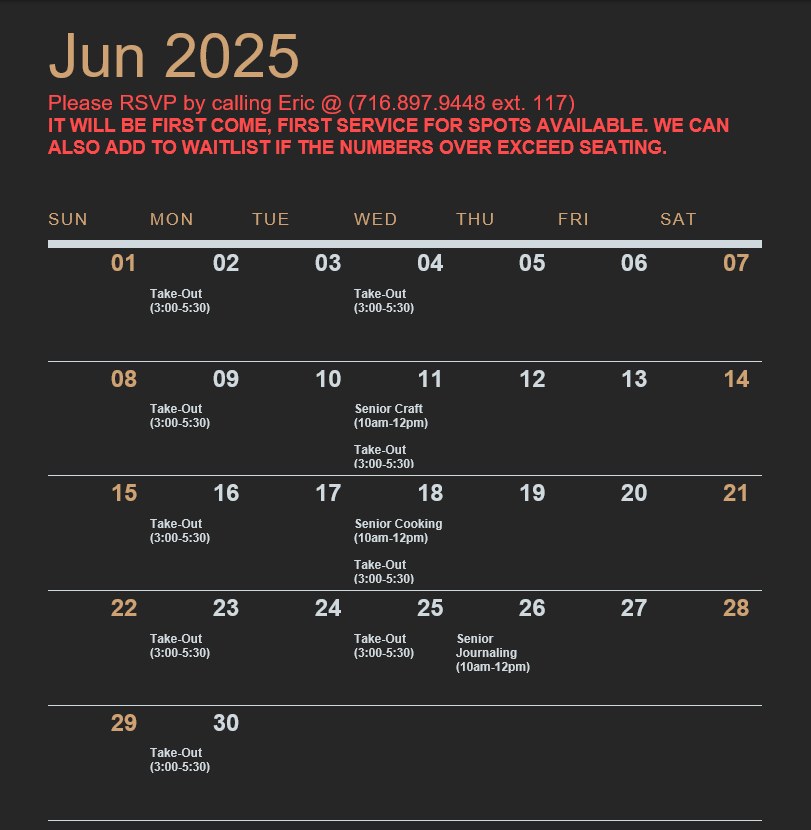 Jun 2025

Please RSVP by calling Eric @ (716.897.9448 ext. 117)
IT WILL BE FIRST COME, FIRST SERVICE FOR SPOTS AVAILABLE. WE CAN ALSO ADD TO WAITLIST IF THE NUMBERS OVER EXCEED SEATING.

| SUN | MON | TUE | WED | THU | FRI | SAT |
|---|---|---|---|---|---|---|
| 01 | 02 Take-Out (3:00-5:30) | 03 | 04 Take-Out (3:00-5:30) | 05 | 06 | 07 |
| 08 | 09 Take-Out (3:00-5:30) | 10 | 11 Senior Craft (10am-12pm) Take-Out (3:00-5:30) | 12 | 13 | 14 |
| 15 | 16 Take-Out (3:00-5:30) | 17 | 18 Senior Cooking (10am-12pm) Take-Out (3:00-5:30) | 19 | 20 | 21 |
| 22 | 23 Take-Out (3:00-5:30) | 24 | 25 Take-Out (3:00-5:30) | 26 Senior Journaling (10am-12pm) | 27 | 28 |
| 29 | 30 Take-Out (3:00-5:30) | | | | | |